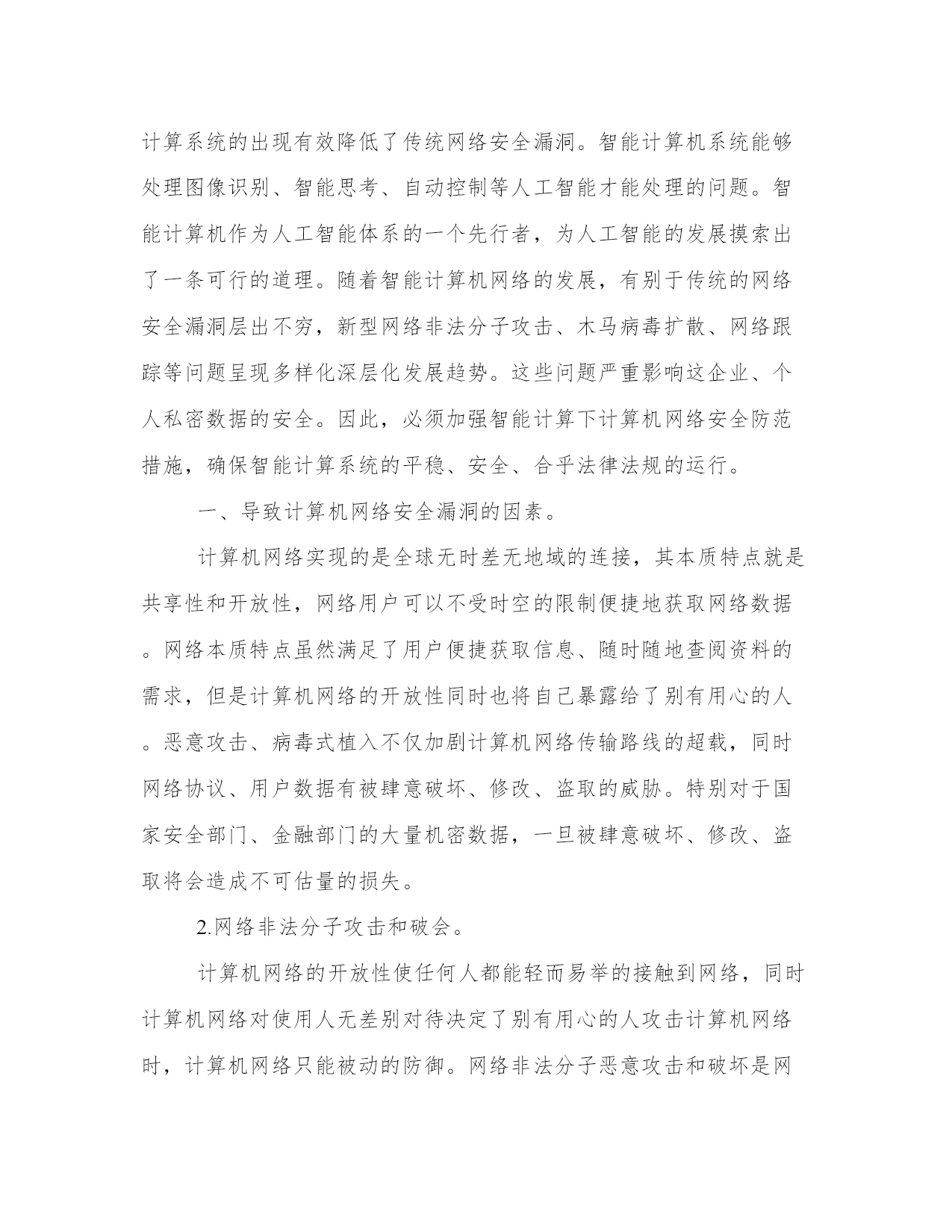 计算系统的出现有效降低了传统网络安全漏洞。智能计算机系统能够处理图像识别、智能思考、自动控制等人工智能才能处理的问题。智能计算机作为人工智能体系的一个先行者，为人工智能的发展摸索出了一条可行的道理。随着智能计算机网络的发展，有别于传统的网络安全漏洞层出不穷，新型网络非法分子攻击、木马病毒扩散、网络跟踪等问题呈现多样化深层化发展趋势。这些问题严重影响这企业、个人私密数据的安全。因此，必须加强智能计算下计算机网络安全防范措施，确保智能计算系统的平稳、安全、合乎法律法规的运行。

一、导致计算机网络安全漏洞的因素。

计算机网络实现的是全球无时差无地域的连接，其本质特点就是共享性和开放性，网络用户可以不受时空的限制便捷地获取网络数据。网络本质特点虽然满足了用户便捷获取信息、随时随地查阅资料的需求，但是计算机网络的开放性同时也将自己暴露给了别有用心的人。恶意攻击、病毒式植入不仅加剧计算机网络传输路线的超载，同时网络协议、用户数据有被肆意破坏、修改、盗取的威胁。特别对于国家安全部门、金融部门的大量机密数据，一旦被肆意破坏、修改、盗取将会造成不可估量的损失。

2.网络非法分子攻击和破会。

计算机网络的开放性使任何人都能轻而易举的接触到网络，同时计算机网络对使用人无差别对待决定了别有用心的人攻击计算机网络时，计算机网络只能被动的防御。网络非法分子恶意攻击和破坏是网